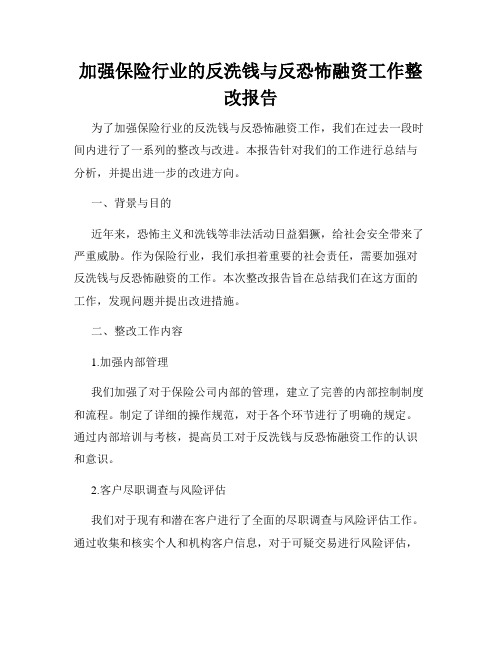 加强保险行业的反洗钱与反恐怖融资工作整改报告

为了加强保险行业的反洗钱与反恐怖融资工作，我们在过去一段时间内进行了一系列的整改与改进。本报告针对我们的工作进行总结与分析，并提出进一步的改进方向。

一、背景与目的

近年来，恐怖主义和洗钱等非法活动日益猖獗，给社会安全带来了严重威胁。作为保险行业，我们承担着重要的社会责任，需要加强对反洗钱与反恐怖融资的工作。本次整改报告旨在总结我们在这方面的工作，发现问题并提出改进措施。

二、整改工作内容

1.加强内部管理

我们加强了对于保险公司内部的管理，建立了完善的内部控制制度和流程。制定了详细的操作规范，对于各个环节进行了明确的规定。通过内部培训与考核，提高员工对于反洗钱与反恐怖融资工作的认识和意识。

2.客户尽职调查与风险评估

我们对于现有和潜在客户进行了全面的尽职调查与风险评估工作。通过收集和核实个人和机构客户信息，对于可疑交易进行风险评估，